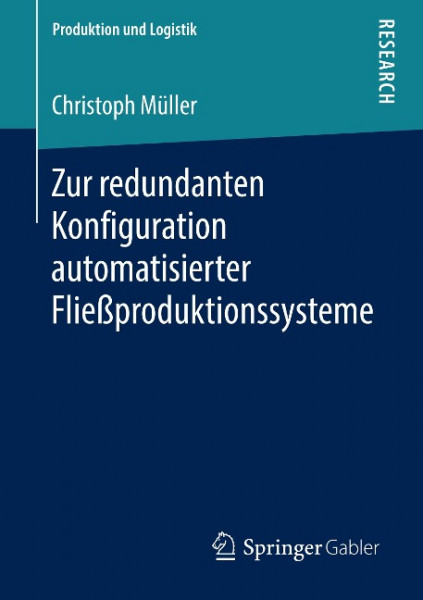 Produktion und Logistik

RESEARCH

Christoph Müller

Zur redundanten Konfiguration automatisierter Fließproduktionssysteme

Springer Gabler